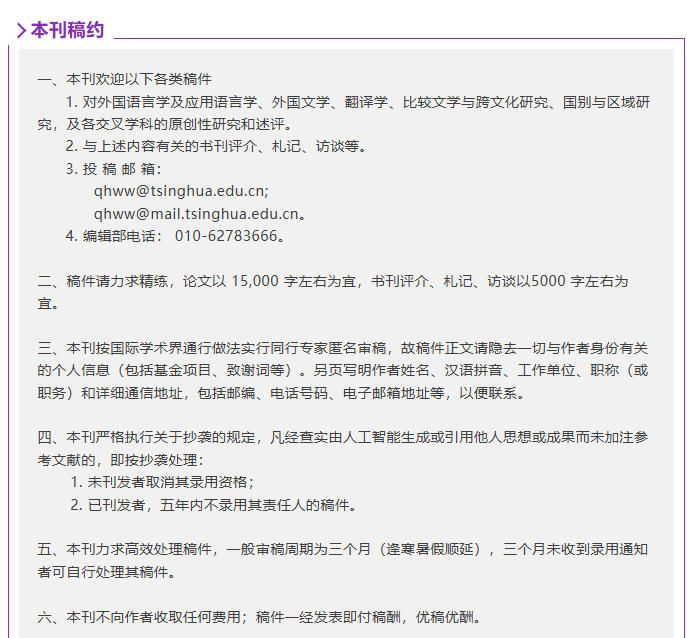 本刊稿约

一、本刊欢迎以下各类稿件

1. 对外国语言学及应用语言学、外国文学、翻译学、比较文学与跨文化研究、国别与区域研究，及各交叉学科的原创性研究和述评。

2. 与上述内容有关的书刊评介、札记、访谈等。

3. 投 稿 邮 箱：

qhww@tsinghua.edu.cn;

qhww@mail.tsinghua.edu.cn。

4. 编辑部电话： 010-62783666。

二、稿件请力求精练，论文以 15,000 字左右为宜，书刊评介、札记、访谈以5000 字左右为宜。

三、本刊按国际学术界通行做法实行同行专家匿名审稿，故稿件正文请隐去一切与作者身份有关的个人信息（包括基金项目、致谢词等）。另页写明作者姓名、汉语拼音、工作单位、职称（或职务）和详细通信地址，包括邮编、电话号码、电子邮箱地址等，以便联系。

四、本刊严格执行关于抄袭的规定，凡经查实由人工智能生成或引用他人思想或成果而未加注参考文献的，即按抄袭处理：

1. 未刊发者取消其录用资格；

2. 已刊发者，五年内不录用其责任人的稿件。

五、本刊力求高效处理稿件，一般审稿周期为三个月（逢寒暑假顺延），三个月未收到录用通知者可自行处理其稿件。

六、本刊不向作者收取任何费用；稿件一经发表即付稿酬，优稿优酬。